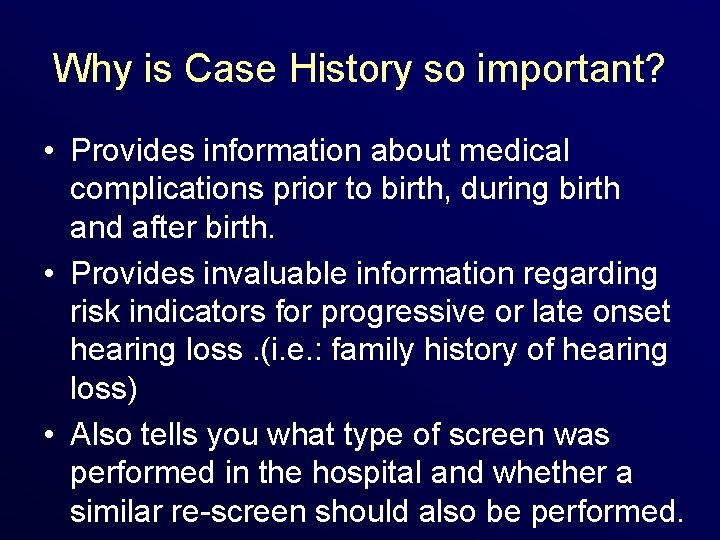 Why is Case History so important?

• Provides information about medical complications prior to birth, during birth and after birth.

• Provides invaluable information regarding risk indicators for progressive or late onset hearing loss .(i.e.: family history of hearing loss)

• Also tells you what type of screen was performed in the hospital and whether a similar re-screen should also be performed.